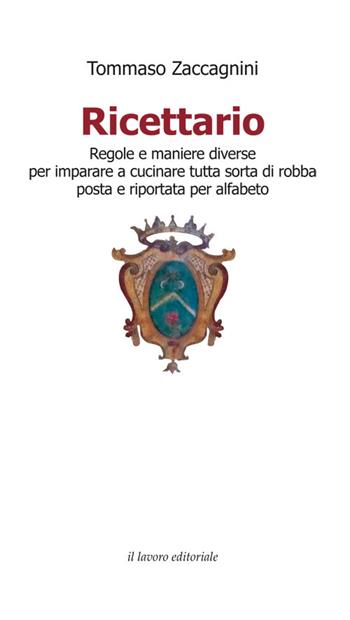 Tommaso Zaccagnini

Ricettario

Regole e maniere diverse per imparare a cucinare tutta sorta di robba posta e riportata per alfabeto

il lavoro editoriale